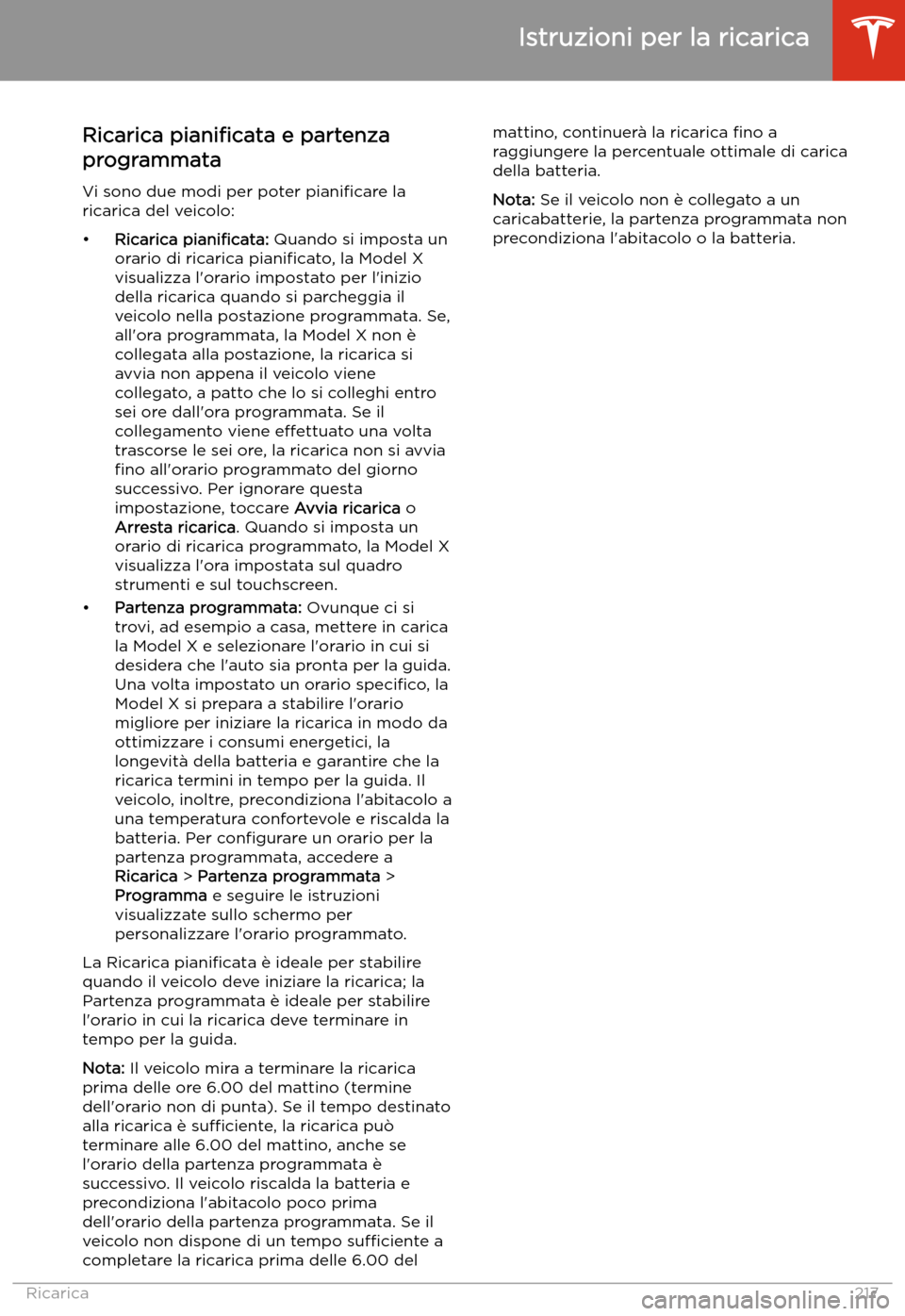 Istruzioni per la ricarica

Ricarica pianificata e partenza programmata

Vi sono due modi per poter pianificare la ricarica del veicolo:

• Ricarica pianificata: Quando si imposta un orario di ricarica pianificato, la Model X visualizza l'orario impostato per l'inizio della ricarica quando si parcheggia il veicolo nella postazione programmata. Se, all'ora programmata, la Model X non è collegata alla postazione, la ricarica si avvia non appena il veicolo viene collegato, a patto che lo si colleghi entro sei ore dall'ora programmata. Se il collegamento viene effettuato una volta trascorse le sei ore, la ricarica non si avvia fino all'orario programmato del giorno successivo. Per ignorare questa impostazione, toccare Avvia ricarica o Arresta ricarica. Quando si imposta un orario di ricarica programmato, la Model X visualizza l'ora impostata sul quadro strumenti e sul touchscreen.

• Partenza programmata: Ovunque ci si trovi, ad esempio a casa, mettere in carica la Model X e selezionare l'orario in cui si desidera che l'auto sia pronta per la guida. Una volta impostato un orario specifico, la Model X si prepara a stabilire l'orario migliore per iniziare la ricarica in modo da ottimizzare i consumi energetici, la longevità della batteria e garantire che la ricarica termini in tempo per la guida. Il veicolo, inoltre, precondiziona l'abitacolo a una temperatura confortevole e riscalda la batteria. Per configurare un orario per la partenza programmata, accedere a Ricarica > Partenza programmata > Programma e seguire le istruzioni visualizzate sullo schermo per personalizzare l'orario programmato.

La Ricarica pianificata è ideale per stabilire quando il veicolo deve iniziare la ricarica; la Partenza programmata è ideale per stabilire l'orario in cui la ricarica deve terminare in tempo per la guida.

Nota: Il veicolo mira a terminare la ricarica prima delle ore 6.00 del mattino (termine dell'orario non di punta). Se il tempo destinato alla ricarica è sufficiente, la ricarica può terminare alle 6.00 del mattino, anche se l'orario della partenza programmata è successivo. Il veicolo riscalda la batteria e precondiziona l'abitacolo poco prima dell'orario della partenza programmata. Se il veicolo non dispone di un tempo sufficiente a completare la ricarica prima delle 6.00 del mattino, continuerà la ricarica fino a raggiungere la percentuale ottimale di carica della batteria.

Nota: Se il veicolo non è collegato a un caricabatterie, la partenza programmata non precondiziona l'abitacolo o la batteria.

Ricarica 217

carmanualsonline.info